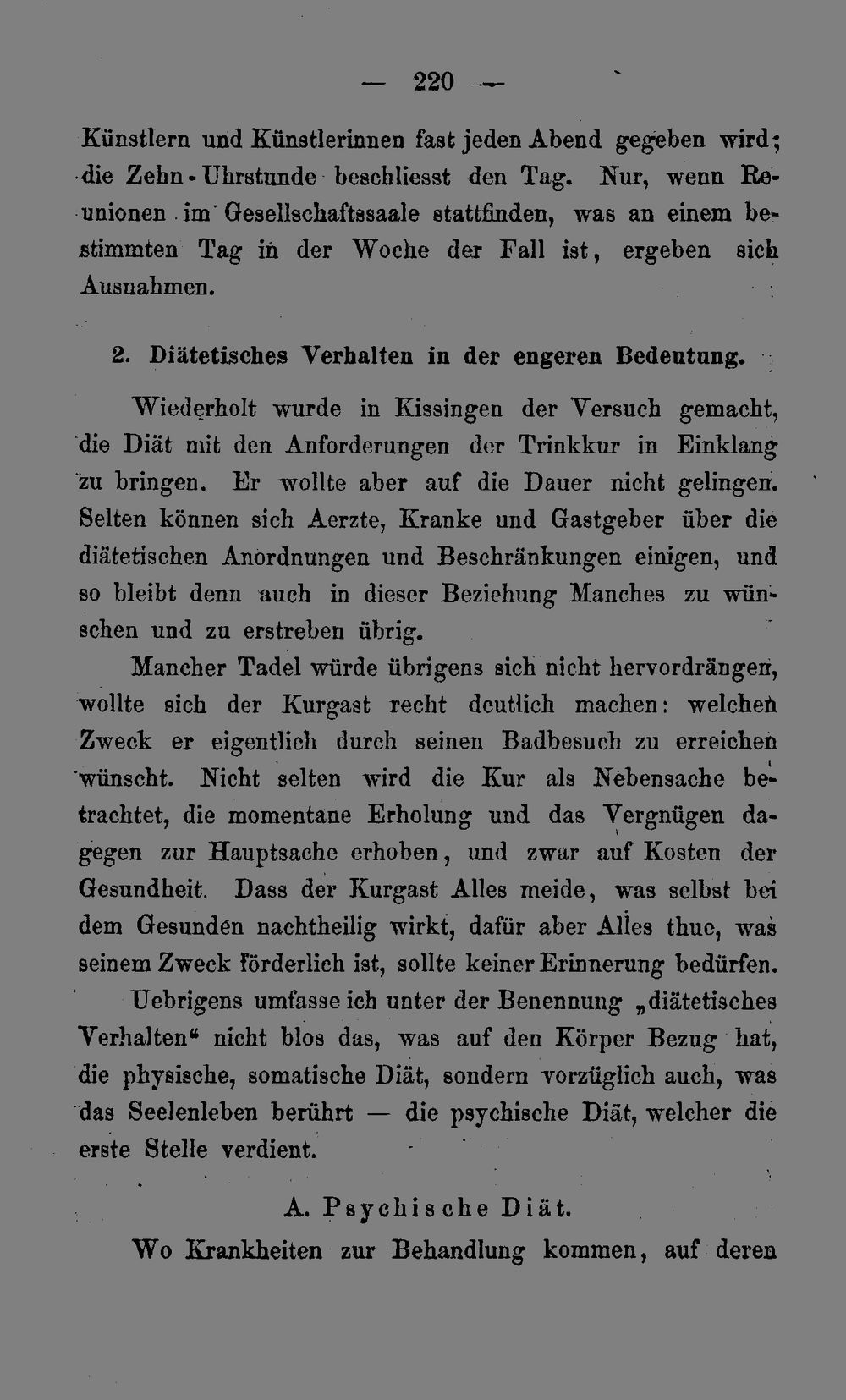 — 220 —

Künstlern und Künstlerinnen fast jeden Abend gegeben wird; die Zehn-Uhrstunde beschliesst den Tag. Nur, wenn Reunionen im Gesellschaftssaale stattfinden, was an einem bestimmten Tag in der Woche der Fall ist, ergeben sich Ausnahmen.

2. Diätetisches Verhalten in der engeren Bedeutung.

Wiederholt wurde in Kissingen der Versuch gemacht, die Diät mit den Anforderungen der Trinkkur in Einklang zu bringen. Er wollte aber auf die Dauer nicht gelingen. Selten können sich Aerzte, Kranke und Gastgeber über die diätetischen Anordnungen und Beschränkungen einigen, und so bleibt denn auch in dieser Beziehung Manches zu wünschen und zu erstreben übrig.

Mancher Tadel würde übrigens sich nicht hervordrängen, wollte sich der Kurgast recht deutlich machen: welchen Zweck er eigentlich durch seinen Badbesuch zu erreichen wünscht. Nicht selten wird die Kur als Nebensache betrachtet, die momentane Erholung und das Vergnügen dagegen zur Hauptsache erhoben, und zwar auf Kosten der Gesundheit. Dass der Kurgast Alles meide, was selbst bei dem Gesunden nachtheilig wirkt, dafür aber Alles thue, was seinem Zweck förderlich ist, sollte keiner Erinnerung bedürfen.

Uebrigens umfasse ich unter der Benennung „diätetisches Verhalten“ nicht blos das, was auf den Körper Bezug hat, die physische, somatische Diät, sondern vorzüglich auch, was das Seelenleben berührt — die psychische Diät, welcher die erste Stelle verdient.

A. Psychische Diät.

Wo Krankheiten zur Behandlung kommen, auf deren